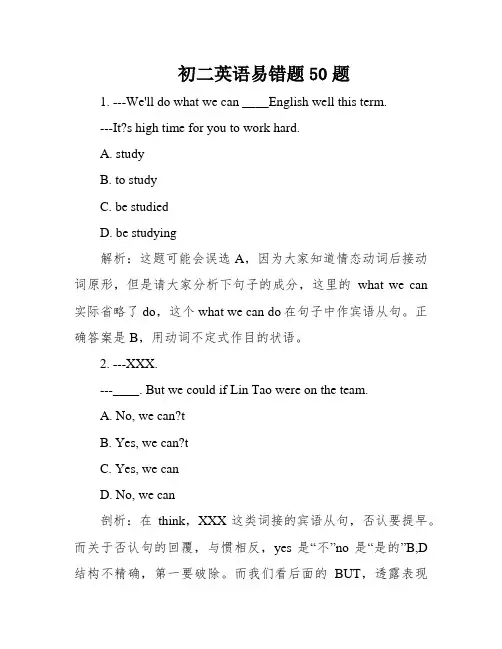 初二英语易错题 50 题

1. ---We'll do what we can ____English well this term.

---It?s high time for you to work hard.

A. study

B. to study

C. be studied

D. be studying

解析：这题可能会误选 A，因为大家知道情态动词后接动词原形，但是请大家分析下句子的成分，这里的 what we can 实际省略了 do，这个 what we can do 在句子中作宾语从句。正确答案是 B，用动词不定式作目的状语。

2. ---XXX.

---____. But we could if Lin Tao were on the team.

A. No, we can?t

B. Yes, we can?t

C. Yes, we can

D. No, we can

剖析：在 think，XXX 这类词接的宾语从句，否认要提早。而关于否认句的回覆，与惯相反，yes 是“不”no 是“是的”B,D 结构不精确，第一要破除。而我们看后面的 BUT，透露表现